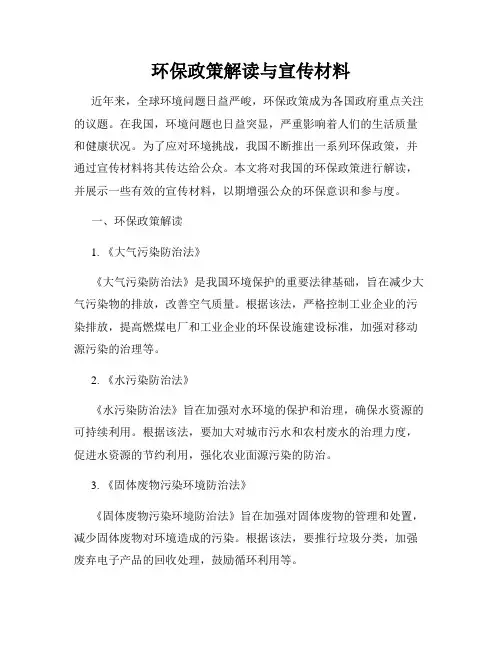 环保政策解读与宣传材料

近年来，全球环境问题日益严峻，环保政策成为各国政府重点关注的议题。在我国，环境问题也日益突显，严重影响着人们的生活质量和健康状况。为了应对环境挑战，我国不断推出一系列环保政策，并通过宣传材料将其传达给公众。本文将对我国的环保政策进行解读，并展示一些有效的宣传材料，以期增强公众的环保意识和参与度。

一、环保政策解读

1. 《大气污染防治法》

《大气污染防治法》是我国环境保护的重要法律基础，旨在减少大气污染物的排放，改善空气质量。根据该法，严格控制工业企业的污染排放，提高燃煤电厂和工业企业的环保设施建设标准，加强对移动源污染的治理等。

2. 《水污染防治法》

《水污染防治法》旨在加强对水环境的保护和治理，确保水资源的可持续利用。根据该法，要加大对城市污水和农村废水的治理力度，促进水资源的节约利用，强化农业面源污染的防治。

3. 《固体废物污染环境防治法》

《固体废物污染环境防治法》旨在加强对固体废物的管理和处置，减少固体废物对环境造成的污染。根据该法，要推行垃圾分类，加强废弃电子产品的回收处理，鼓励循环利用等。